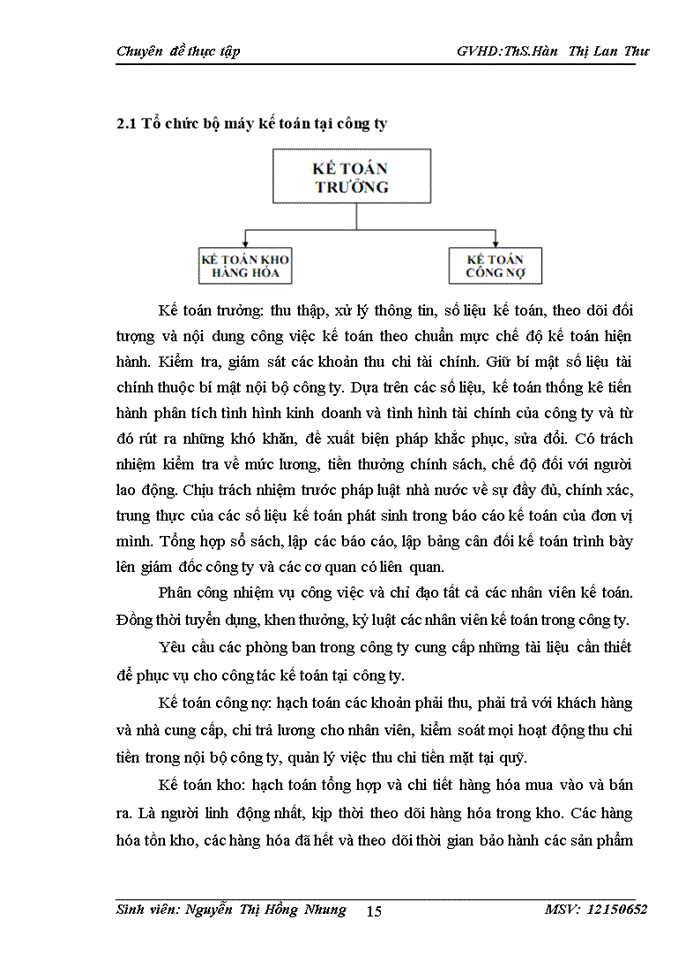 Chuyên đề thực tập GVHD:ThS.Hàn Thị Lan Thư

2.1 Tổ chức bộ máy kế toán tại công ty

KẾ TOÁN TRƯỞNG

KẾ TOÁN KHO HÀNG HÓA

KẾ TOÁN CÔNG NỢ

Kế toán trưởng: thu thập, xử lý thông tin, số liệu kế toán, theo dõi đối tượng và nội dung công việc kế toán theo chuẩn mực chế độ kế toán hiện hành. Kiểm tra, giám sát các khoản thu chi tài chính. Giữ bí mật số liệu tài chính thuộc bí mật nội bộ công ty. Dựa trên các số liệu, kế toán thống kê tiến hành phân tích tình hình kinh doanh và tình hình tài chính của công ty và từ đó rút ra những khó khăn, đề xuất biện pháp khắc phục, sửa đổi. Có trách nhiệm kiểm tra về mức lương, tiền thưởng chính sách, chế độ đối với người lao động. Chịu trách nhiệm trước pháp luật nhà nước về sự đầy đủ, chính xác, trung thực của các số liệu kế toán phát sinh trong báo cáo kế toán của đơn vị mình. Tổng hợp sổ sách, lập các báo cáo, lập bảng cân đối kế toán trình bày lên giám đốc công ty và các cơ quan có liên quan.

Phân công nhiệm vụ công việc và chỉ đạo tất cả các nhân viên kế toán. Đồng thời tuyển dụng, khen thưởng, kỷ luật các nhân viên kế toán trong công ty.

Yêu cầu các phòng ban trong công ty cung cấp những tài liệu cần thiết để phục vụ cho công tác kế toán tại công ty.

Kế toán công nợ: hạch toán các khoản phải thu, phải trả với khách hàng và nhà cung cấp, chi trả lương cho nhân viên, kiểm soát mọi hoạt động thu chi tiền trong nội bộ công ty, quản lý việc thu chi tiền mặt tại quỹ.

Kế toán kho: hạch toán tổng hợp và chi tiết hàng hóa mua vào và bán ra. Là người linh động nhất, kịp thời theo dõi hàng hóa trong kho. Các hàng hóa tồn kho, các hàng hóa đã hết và theo dõi thời gian bảo hành các sản phẩm

Sinh viên: Nguyễn Thị Hồng Nhung 15 MSV: 12150652